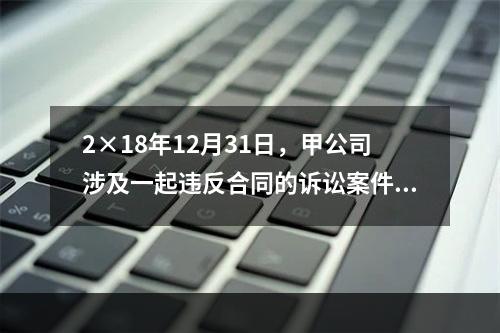 2×18年12月31日，甲公司涉及一起违反合同的诉讼案件...